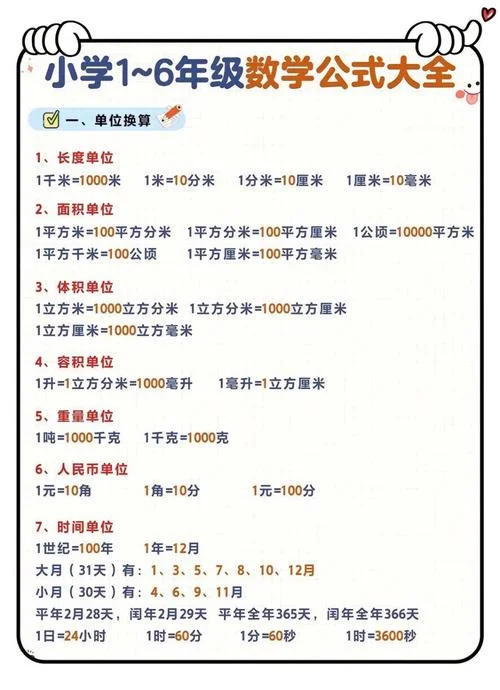 小学1~6年级数学公式大全

一、单位换算

1、长度单位
1千米=1000米　1米=10分米　1分米=10厘米　1厘米=10毫米

2、面积单位
1平方米=100平方分米　1平方分米=100平方厘米　1公顷=10000平方米
1平方千米=100公顷　1平方厘米=100平方毫米

3、体积单位
1立方米=1000立方分米　1立方分米=1000立方厘米
1立方厘米=1000立方毫米

4、容积单位
1升=1立方分米=1000毫升　1毫升=1立方厘米

5、重量单位
1吨=1000千克　1千克=1000克

6、人民币单位
1元=10角　1角=10分　1元=100分

7、时间单位
1世纪=100年　1年=12月
大月（31天）有：1、3、5、7、8、10、12月
小月（30天）有：4、6、9、11月
平年2月28天，闰年2月29天　平年全年365天，闰年全年366天
1日=24小时　1时=60分　1分=60秒　1时=3600秒